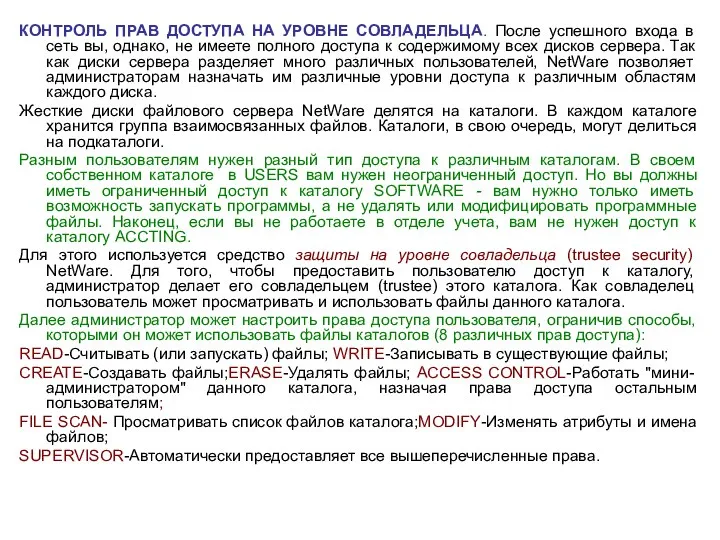 КОНТРОЛЬ ПРАВ ДОСТУПА НА УРОВНЕ СОВЛАДЕЛЬЦА. После успешного входа в сеть вы, однако, не имеете полного доступа к содержимому всех дисков сервера. Так как диски сервера разделяет много различных пользователей, NetWare позволяет администраторам назначать им различные уровни доступа к различным областям каждого диска.

Жесткие диски файлового сервера NetWare делятся на каталоги. В каждом каталоге хранится группа взаимосвязанных файлов. Каталоги, в свою очередь, могут делиться на подкаталоги.

Разным пользователям нужен разный тип доступа к различным каталогам. В своем собственном каталоге в USERS вам нужен неограниченный доступ. Но вы должны иметь ограниченный доступ к каталогу SOFTWARE - вам нужно только иметь возможность запускать программы, а не удалять или модифицировать программные файлы. Наконец, если вы не работаете в отделе учета, вам не нужен доступ к каталогу ACCTING.

Для этого используется средство защиты на уровне совладельца (trustee security) NetWare. Для того, чтобы предоставить пользователю доступ к каталогу, администратор делает его совладельцем (trustee) этого каталога. Как совладелец пользователь может просматривать и использовать файлы данного каталога.

Далее администратор может настроить права доступа пользователя, ограничив способы, которыми он может использовать файлы каталогов (8 различных прав доступа):

READ-Считывать (или запускать) файлы; WRITE-Записывать в существующие файлы;

CREATE-Создавать файлы;ERASE-Удалять файлы; ACCESS CONTROL-Работать "мини-администратором" данного каталога, назначая права доступа остальным пользователям;

FILE SCAN- Просматривать список файлов каталога;MODIFY-Изменять атрибуты и имена файлов;

SUPERVISOR-Автоматически предоставляет все вышеперечисленные права.